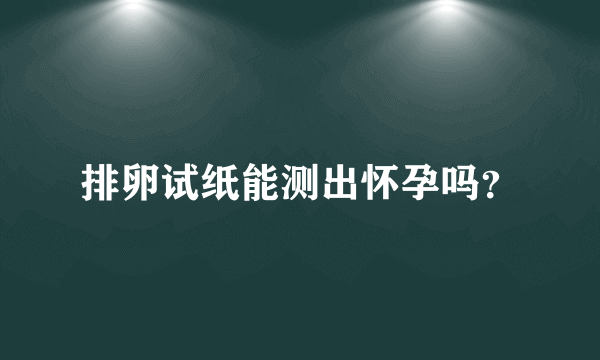 排卵试纸能测出怀孕吗?